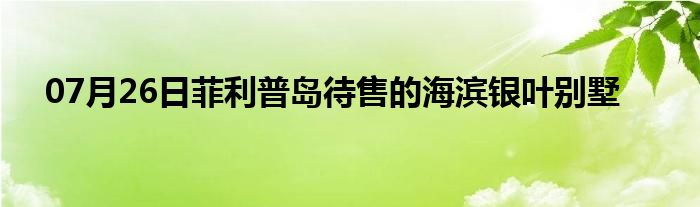 07月26日菲利普岛待售的海滨银叶别墅